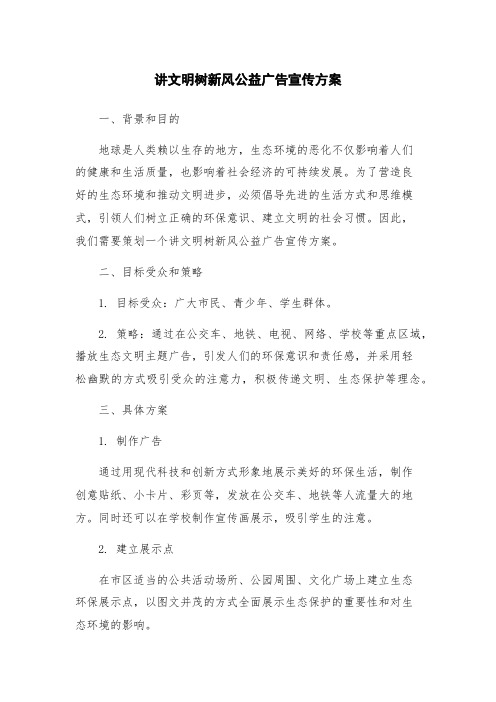 讲文明树新风公益广告宣传方案

一、背景和目的

地球是人类赖以生存的地方，生态环境的恶化不仅影响着人们的健康和生活质量，也影响着社会经济的可持续发展。为了营造良好的生态环境和推动文明进步，必须倡导先进的生活方式和思维模式，引领人们树立正确的环保意识、建立文明的社会习惯。因此，我们需要策划一个讲文明树新风公益广告宣传方案。

二、目标受众和策略

1. 目标受众：广大市民、青少年、学生群体。

2. 策略：通过在公交车、地铁、电视、网络、学校等重点区域，播放生态文明主题广告，引发人们的环保意识和责任感，并采用轻松幽默的方式吸引受众的注意力，积极传递文明、生态保护等理念。

三、具体方案

1. 制作广告

通过用现代科技和创新方式形象地展示美好的环保生活，制作创意贴纸、小卡片、彩页等，发放在公交车、地铁等人流量大的地方。同时还可以在学校制作宣传画展示，吸引学生的注意。

2. 建立展示点

在市区适当的公共活动场所、公园周围、文化广场上建立生态环保展示点，以图文并茂的方式全面展示生态保护的重要性和对生态环境的影响。